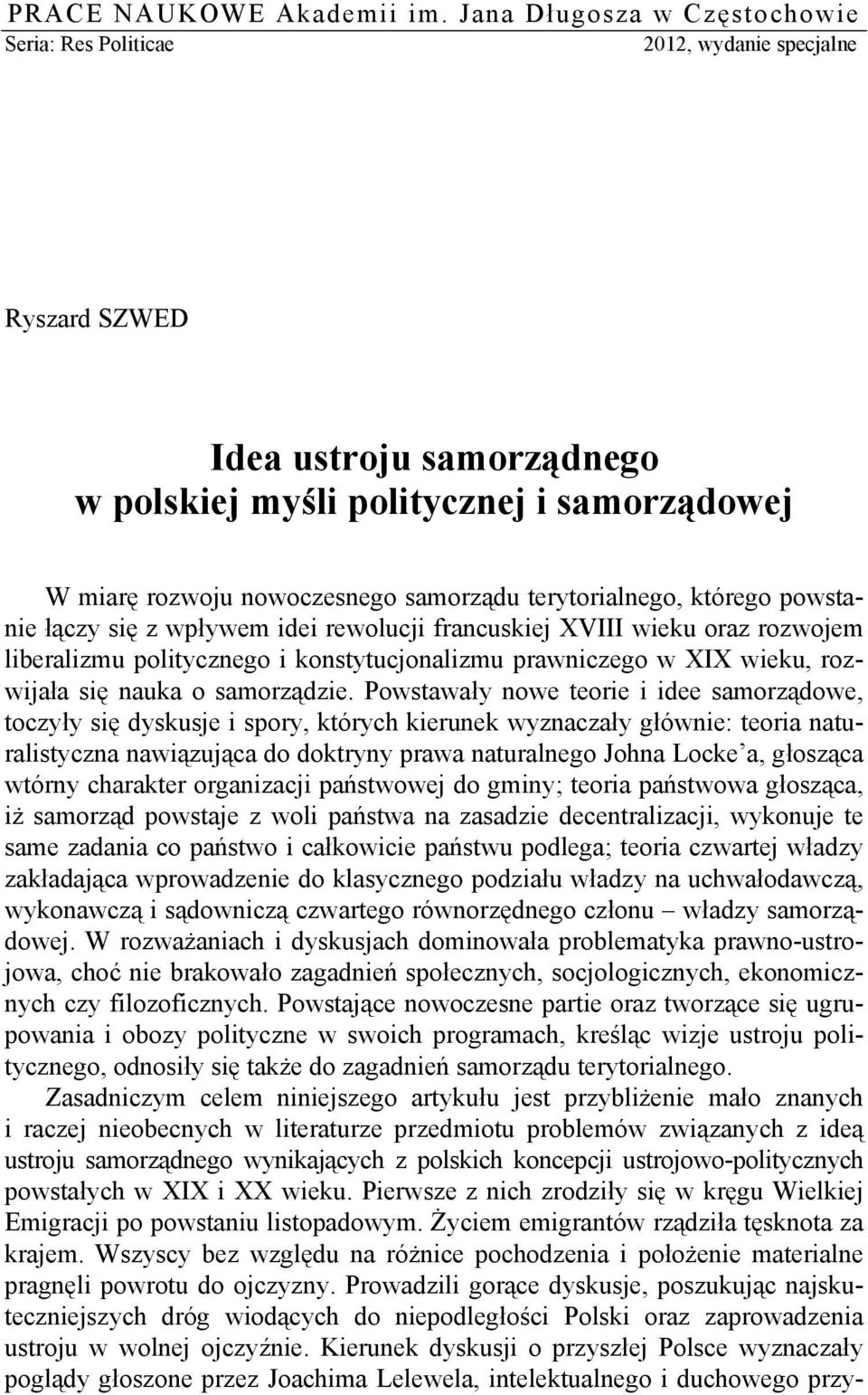 PRACE NAUKOWE Akademii im. Jana Długosza w Częstochowie
Seria: Res Politicae 2012, wydanie specjalne

Ryszard SZWED

Idea ustroju samorządnego w polskiej myśli politycznej i samorządowej

W miarę rozwoju nowoczesnego samorządu terytorialnego, którego powstanie łączy się z wpływem idei rewolucji francuskiej XVIII wieku oraz rozwojem liberalizmu politycznego i konstytucjonalizmu prawniczego w XIX wieku, rozwijała się nauka o samorządzie. Powstawały nowe teorie i idee samorządowe, toczyły się dyskusje i spory, których kierunek wyznaczały głównie: teoria naturalistyczna nawiązująca do doktryny prawa naturalnego Johna Locke'a, głosząca wtórny charakter organizacji państwowej do gminy; teoria państwowa głosząca, iż samorząd powstaje z woli państwa na zasadzie decentralizacji, wykonuje te same zadania co państwo i całkowicie państwu podlega; teoria czwartej władzy zakładająca wprowadzenie do klasycznego podziału władzy na uchwałodawczą, wykonawczą i sądowniczą czwartego równorzędnego członu – władzy samorządowej. W rozważaniach i dyskusjach dominowała problematyka prawno-ustrojowa, choć nie brakowało zagadnień społecznych, socjologicznych, ekonomicznych czy filozoficznych. Powstające nowoczesne partie oraz tworzące się ugrupowania i obozy polityczne w swoich programach, kreśląc wizje ustroju politycznego, odnosiły się także do zagadnień samorządu terytorialnego.

Zasadniczym celem niniejszego artykułu jest przybliżenie mało znanych i raczej nieobecnych w literaturze przedmiotu problemów związanych z ideą ustroju samorządnego wynikających z polskich koncepcji ustrojowo-politycznych powstałych w XIX i XX wieku. Pierwsze z nich zrodziły się w kręgu Wielkiej Emigracji po powstaniu listopadowym. Życiem emigrantów rządziła tęsknota za krajem. Wszyscy bez względu na różnice pochodzenia i położenie materialne pragnęli powrotu do ojczyzny. Prowadzili gorące dyskusje, poszukując najskuteczniejszych dróg wiodących do niepodległości Polski oraz zaprowadzenia ustroju w wolnej ojczyźnie. Kierunek dyskusji o przyszłej Polsce wyznaczały poglądy głoszone przez Joachima Lelewela, intelektualnego i duchowego przy-